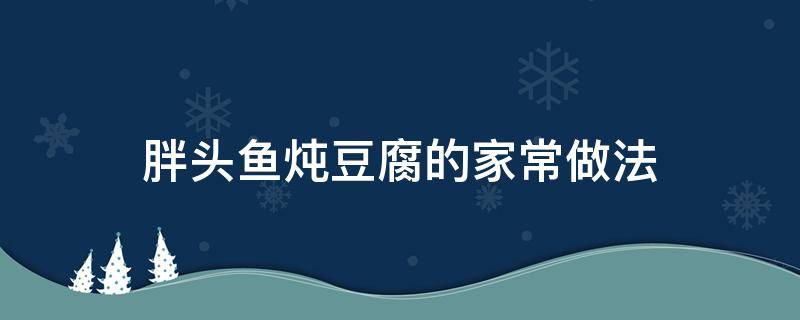 胖头鱼炖豆腐的家常做法